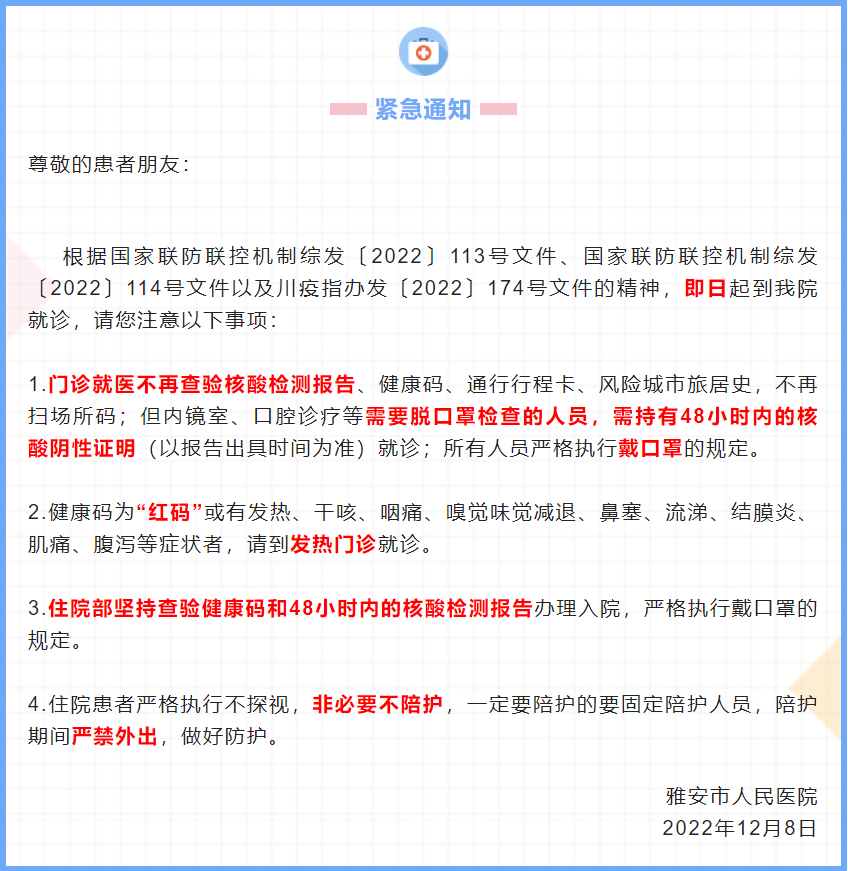 紧急通知

尊敬的患者朋友：

根据国家联防联控机制综发〔2022〕113号文件、国家联防联控机制综发〔2022〕114号文件以及川疫指办发〔2022〕174号文件的精神，即日起到我院就诊，请您注意以下事项：

1.门诊就医不再查验核酸检测报告、健康码、通行行程卡、风险城市旅居史，不再扫场所码；但内镜室、口腔诊疗等需要脱口罩检查的人员，需持有48小时内的核酸阴性证明（以报告出具时间为准）就诊；所有人员严格执行戴口罩的规定。

2.健康码为“红码”或有发热、干咳、咽痛、嗅觉味觉减退、鼻塞、流涕、结膜炎、肌痛、腹泻等症状者，请到发热门诊就诊。

3.住院部坚持查验健康码和48小时内的核酸检测报告办理入院，严格执行戴口罩的规定。

4.住院患者严格执行不探视，非必要不陪护，一定要陪护的要固定陪护人员，陪护期间严禁外出，做好防护。

雅安市人民医院
2022年12月8日